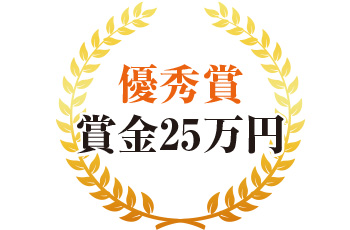 優秀賞
賞金25万円